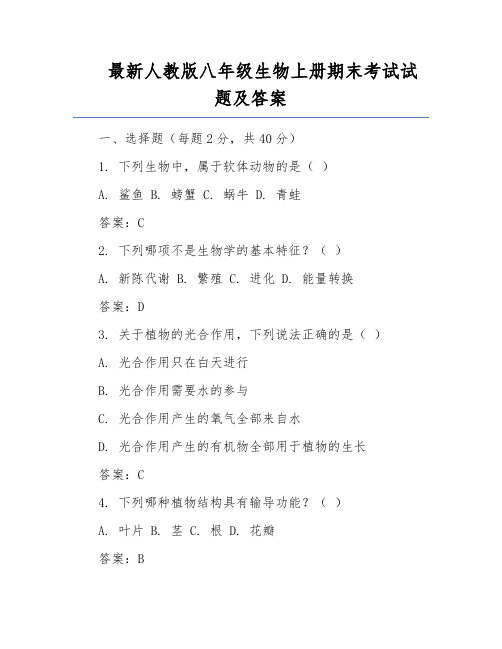 最新人教版八年级生物上册期末考试试题及答案

一、选择题（每题2分，共40分）

1. 下列生物中，属于软体动物的是（ ）

A. 鲨鱼 B. 螃蟹 C. 蜗牛 D. 青蛙

答案：C

2. 下列哪项不是生物学的基本特征？（ ）

A. 新陈代谢 B. 繁殖 C. 进化 D. 能量转换

答案：D

3. 关于植物的光合作用，下列说法正确的是（ ）

A. 光合作用只在白天进行

B. 光合作用需要水的参与

C. 光合作用产生的氧气全部来自水

D. 光合作用产生的有机物全部用于植物的生长

答案：C

4. 下列哪种植物结构具有输导功能？（ ）

A. 叶片 B. 茎 C. 根 D. 花瓣

答案：B